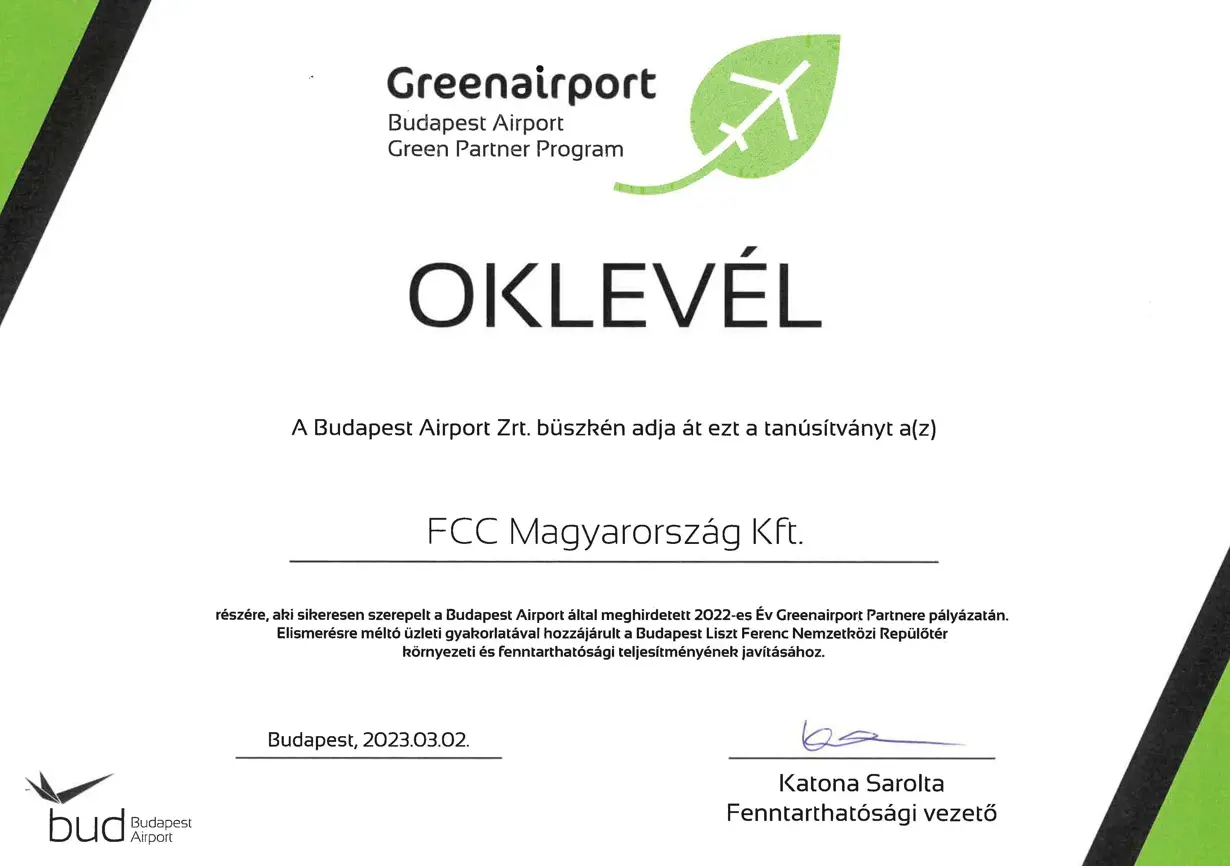 Greenairport
Budapest Airport
Green Partner Program

OKLEVÉL

A Budapest Airport Zrt. büszkén adja át ezt a tanúsítványt a(z)

FCC Magyarország Kft.

részére, aki sikeresen szerepelt a Budapest Airport által meghirdetett 2022-es Év Greenairport Partnere pályázatán. Elismerésre méltó üzleti gyakorlatával hozzájárult a Budapest Liszt Ferenc Nemzetközi Repülőtér környezeti és fenntarthatósági teljesítményének javításához.

Budapest, 2023.03.02.

Katona Sarolta
Fenntarthatósági vezető

bud Budapest Airport